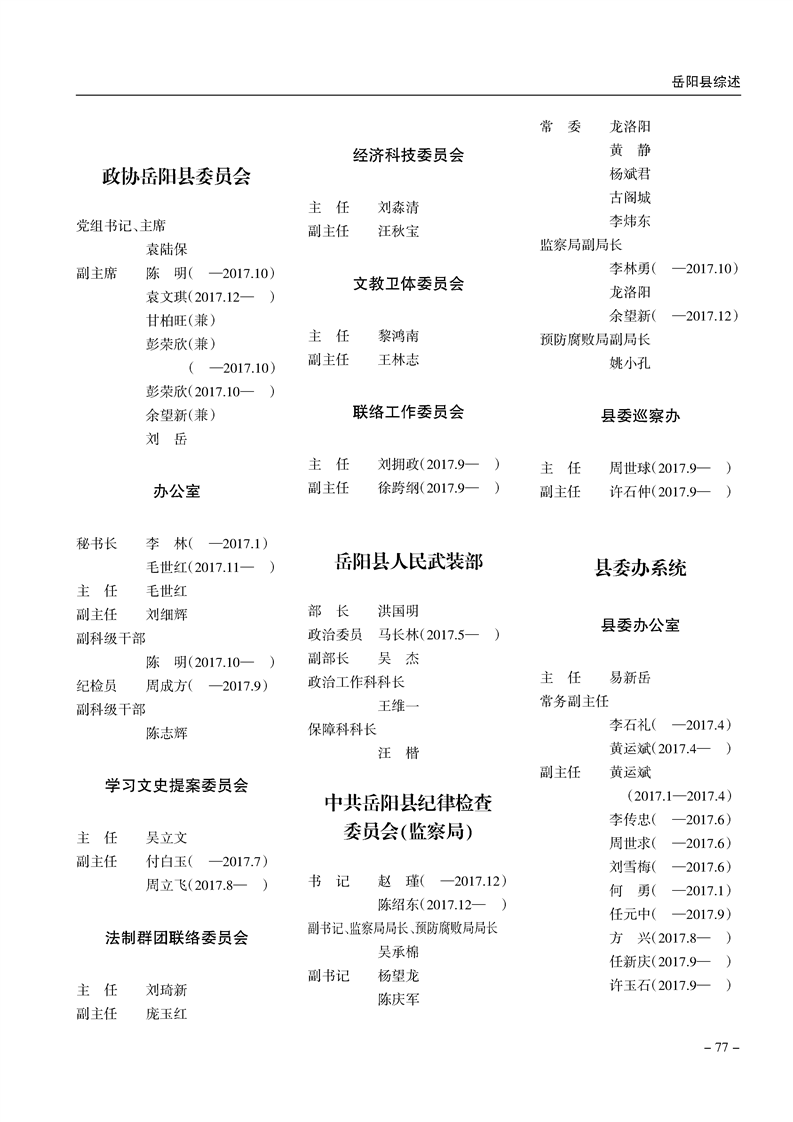 岳阳县综述

政协岳阳县委员会

党组书记、主席
袁陆保
副主席 陈 明（ —2017.10）
袁文琪（2017.12— ）
甘柏旺（兼）
彭荣欣（兼）
（ —2017.10）
彭荣欣（2017.10— ）
余望新（兼）
刘 岳

办公室

秘书长 李 林（ —2017.1）
毛世红（2017.11— ）
主 任 毛世红
副主任 刘细辉
副科级干部
陈 明（2017.10— ）
纪检员 周成方（ —2017.9）
副科级干部
陈志辉

学习文史提案委员会

主 任 吴立文
副主任 付白玉（ —2017.7）
周立飞（2017.8— ）

法制群团联络委员会

主 任 刘琦新
副主任 庞玉红

经济科技委员会

主 任 刘森清
副主任 汪秋宝

文教卫体委员会

主 任 黎鸿南
副主任 王林志

联络工作委员会

主 任 刘拥政（2017.9— ）
副主任 徐跨纲（2017.9— ）

岳阳县人民武装部

部 长 洪国明
政治委员 马长林（2017.5— ）
副部长 吴 杰
政治工作科科长
王维一
保障科科长
汪 楷

中共岳阳县纪律检查委员会（监察局）

书 记 赵 瑾（ —2017.12）
陈绍东（2017.12— ）
副书记、监察局局长、预防腐败局局长
吴承棉
副书记 杨望龙
陈庆军

常 委 龙洛阳
黄 静
杨斌君
古阁城
李炜东
监察局副局长
李林勇（ —2017.10）
龙洛阳
余望新（ —2017.12）
预防腐败局副局长
姚小孔

县委巡察办

主 任 周世球（2017.9— ）
副主任 许石仲（2017.9— ）

县委办系统

县委办公室

主 任 易新岳
常务副主任
李石礼（ —2017.4）
黄运斌（2017.4— ）
副主任 黄运斌
（2017.1—2017.4）
李传忠（ —2017.6）
周世求（ —2017.6）
刘雪梅（ —2017.6）
何 勇（ —2017.1）
任元中（ —2017.9）
方 兴（2017.8— ）
任新庆（2017.9— ）
许玉石（2017.9— ）

– 77 –